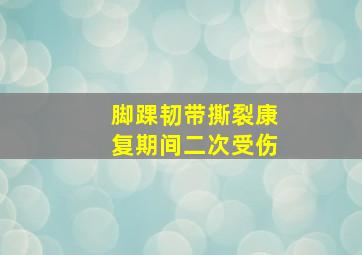 脚踝韧带撕裂康复期间二次受伤